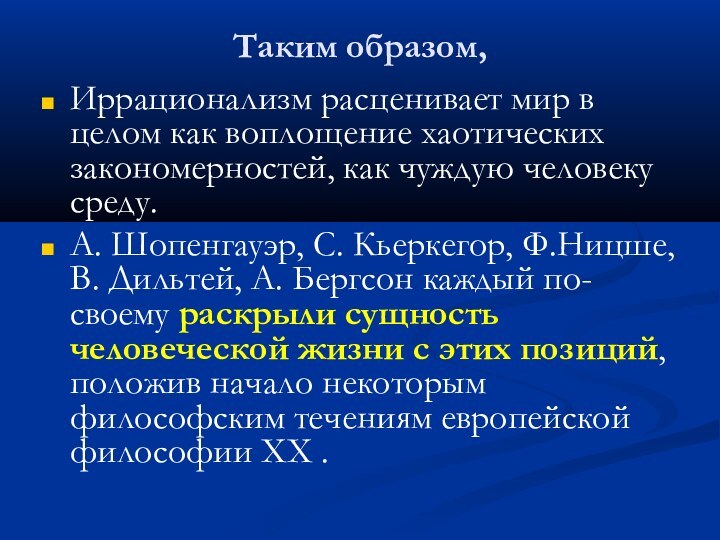 Таким образом,

Иррационализм расценивает мир в целом как воплощение хаотических закономерностей, как чуждую человеку среду.

А. Шопенгауэр, С. Кьеркегор, Ф.Ницше, В. Дильтей, А. Бергсон каждый по-своему раскрыли сущность человеческой жизни с этих позиций, положив начало некоторым философским течениям европейской философии XX .